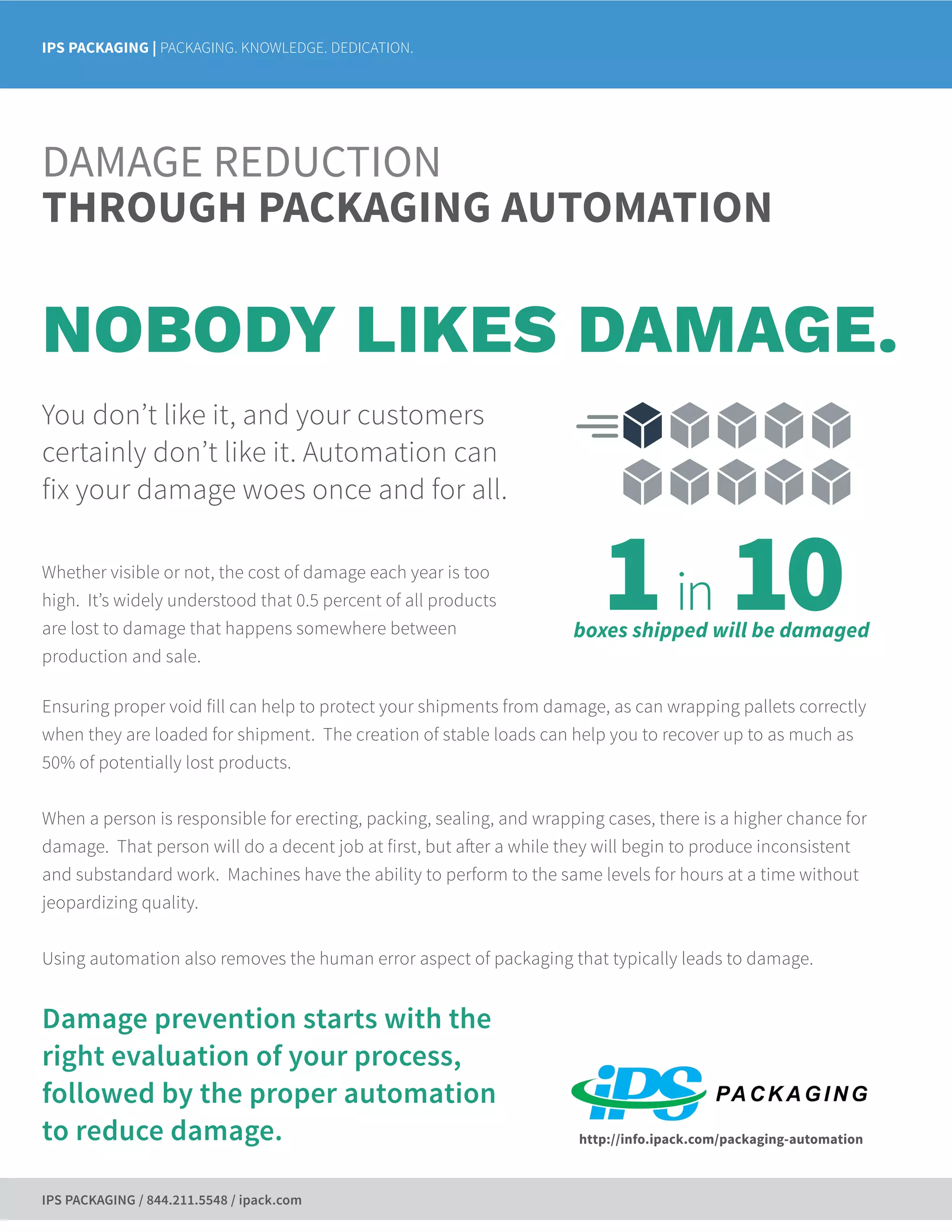 IPS PACKAGING | PACKAGING. KNOWLEDGE. DEDICATION.

DAMAGE REDUCTION
THROUGH PACKAGING AUTOMATION

NOBODY LIKES DAMAGE.

You don't like it, and your customers certainly don't like it. Automation can fix your damage woes once and for all.

1 in 10
boxes shipped will be damaged

Whether visible or not, the cost of damage each year is too high. It's widely understood that 0.5 percent of all products are lost to damage that happens somewhere between production and sale.

Ensuring proper void fill can help to protect your shipments from damage, as can wrapping pallets correctly when they are loaded for shipment. The creation of stable loads can help you to recover up to as much as 50% of potentially lost products.

When a person is responsible for erecting, packing, sealing, and wrapping cases, there is a higher chance for damage. That person will do a decent job at first, but after a while they will begin to produce inconsistent and substandard work. Machines have the ability to perform to the same levels for hours at a time without jeopardizing quality.

Using automation also removes the human error aspect of packaging that typically leads to damage.

Damage prevention starts with the right evaluation of your process, followed by the proper automation to reduce damage.

iPS PACKAGING
http://info.ipack.com/packaging-automation

IPS PACKAGING / 844.211.5548 / ipack.com